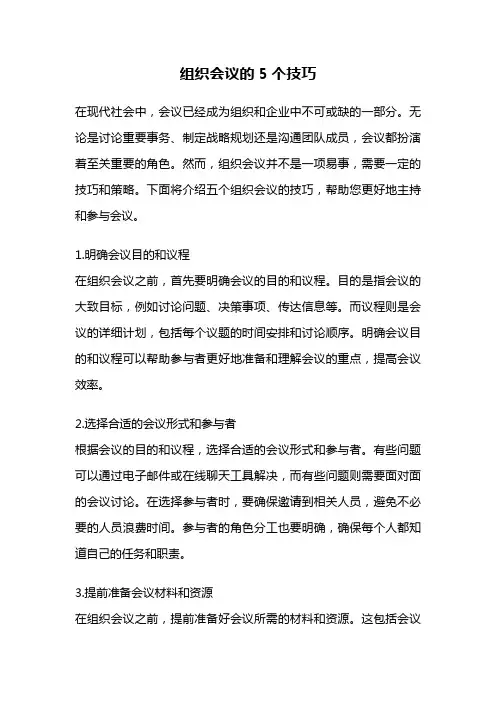 组织会议的 5 个技巧

在现代社会中，会议已经成为组织和企业中不可或缺的一部分。无论是讨论重要事务、制定战略规划还是沟通团队成员，会议都扮演着至关重要的角色。然而，组织会议并不是一项易事，需要一定的技巧和策略。下面将介绍五个组织会议的技巧，帮助您更好地主持和参与会议。

1.明确会议目的和议程
在组织会议之前，首先要明确会议的目的和议程。目的是指会议的大致目标，例如讨论问题、决策事项、传达信息等。而议程则是会议的详细计划，包括每个议题的时间安排和讨论顺序。明确会议目的和议程可以帮助参与者更好地准备和理解会议的重点，提高会议效率。

2.选择合适的会议形式和参与者
根据会议的目的和议程，选择合适的会议形式和参与者。有些问题可以通过电子邮件或在线聊天工具解决，而有些问题则需要面对面的会议讨论。在选择参与者时，要确保邀请到相关人员，避免不必要的人员浪费时间。参与者的角色分工也要明确，确保每个人都知道自己的任务和职责。

3.提前准备会议材料和资源
在组织会议之前，提前准备好会议所需的材料和资源。这包括会议